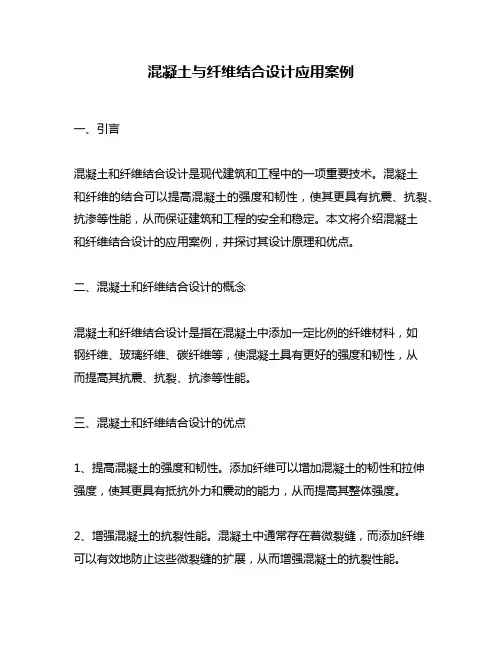 混凝土与纤维结合设计应用案例

一、引言

混凝土和纤维结合设计是现代建筑和工程中的一项重要技术。混凝土和纤维的结合可以提高混凝土的强度和韧性，使其更具有抗震、抗裂、抗渗等性能，从而保证建筑和工程的安全和稳定。本文将介绍混凝土和纤维结合设计的应用案例，并探讨其设计原理和优点。

二、混凝土和纤维结合设计的概念

混凝土和纤维结合设计是指在混凝土中添加一定比例的纤维材料，如钢纤维、玻璃纤维、碳纤维等，使混凝土具有更好的强度和韧性，从而提高其抗震、抗裂、抗渗等性能。

三、混凝土和纤维结合设计的优点

1、提高混凝土的强度和韧性。添加纤维可以增加混凝土的韧性和拉伸强度，使其更具有抵抗外力和震动的能力，从而提高其整体强度。

2、增强混凝土的抗裂性能。混凝土中通常存在着微裂缝，而添加纤维可以有效地防止这些微裂缝的扩展，从而增强混凝土的抗裂性能。